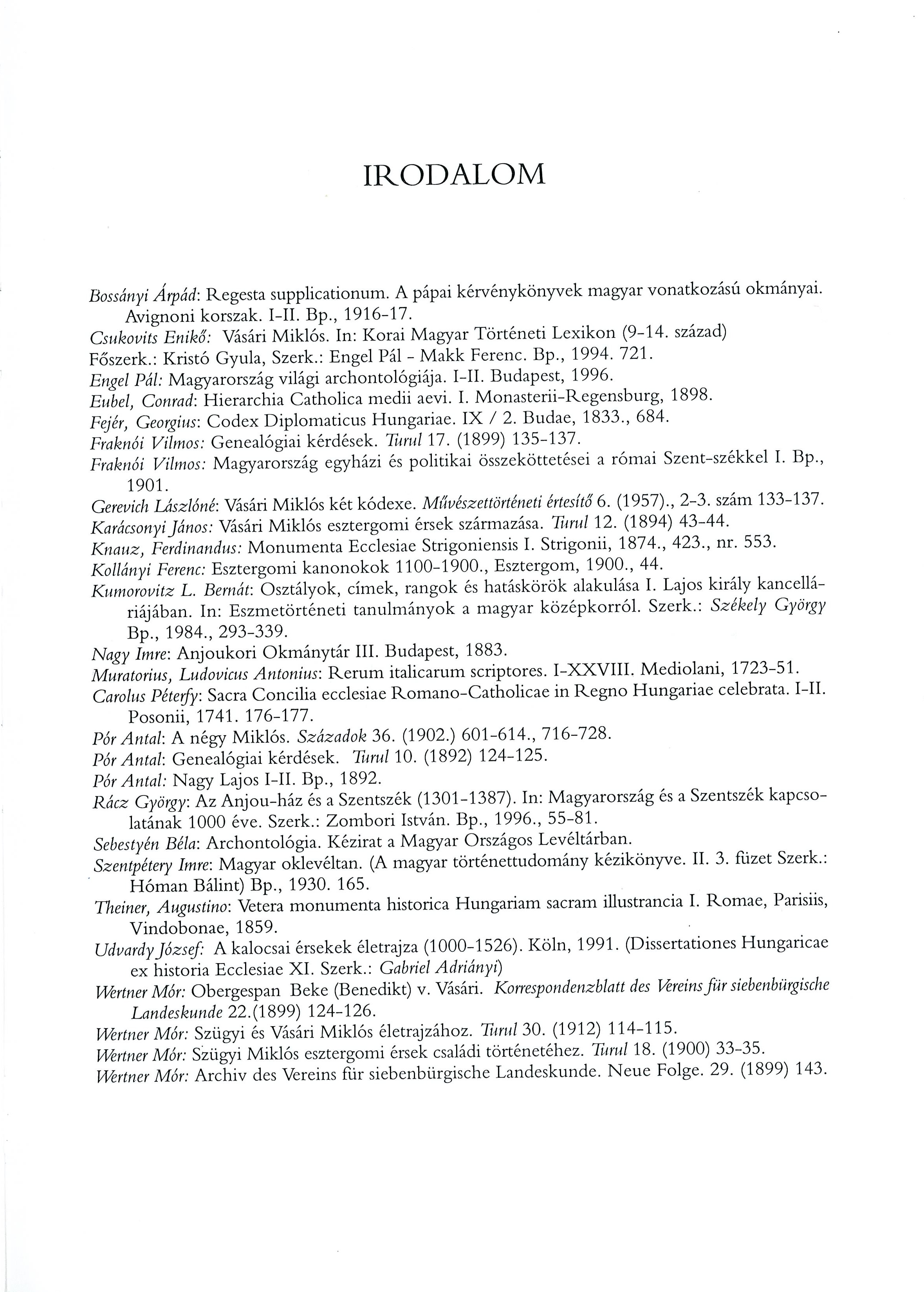 IRODALOM

Bossányi Árpád: Regesta supplicationum. A pápai kérvénykönyvek magyar vonatkozású okmányai. Avignoni korszak. I-II. Bp., 1916-17.
Csukovits Enikő: Vásári Miklós. In: Korai Magyar Történeti Lexikon (9-14. század) Főszerk.: Kristó Gyula, Szerk.: Engel Pál - Makk Ferenc. Bp., 1994. 721.
Engel Pál: Magyarország világi archontológiája. I-II. Budapest, 1996.
Eubel, Conrad: Hierarchia Catholica medii aevi. I. Monasterii-Regensburg, 1898.
Fejér, Georgius: Codex Diplomaticus Hungariae. IX / 2. Budae, 1833., 684.
Fraknói Vilmos: Genealógiai kérdések. Turul 17. (1899) 135-137.
Fraknói Vilmos: Magyarország egyházi és politikai összeköttetései a római Szent-székkel I. Bp., 1901.
Gerevich Lászlóné: Vásári Miklós két kódexe. Művészettörténeti értesítő 6. (1957)., 2-3. szám 133-137.
Karácsonyi János: Vásári Miklós esztergomi érsek származása. Turul 12. (1894) 43-44.
Knauz, Ferdinandus: Monumenta Ecclesiae Strigoniensis I. Strigonii, 1874., 423., nr. 553.
Kollányi Ferenc: Esztergomi kanonokok 1100-1900., Esztergom, 1900., 44.
Kumorovitz L. Bernát: Osztályok, címek, rangok és hatáskörök alakulása I. Lajos király kancelláriájában. In: Eszmetörténeti tanulmányok a magyar középkorról. Szerk.: Székely György Bp., 1984., 293-339.
Nagy Imre: Anjoukori Okmánytár III. Budapest, 1883.
Muratorius, Ludovicus Antonius: Rerum italicarum scriptores. I-XXVIII. Mediolani, 1723-51.
Carolus Péterfy: Sacra Concilia ecclesiae Romano-Catholicae in Regno Hungariae celebrata. I-II. Posonii, 1741. 176-177.
Pór Antal: A négy Miklós. Századok 36. (1902.) 601-614., 716-728.
Pór Antal: Genealógiai kérdések. Turul 10. (1892) 124-125.
Pór Antal: Nagy Lajos I-II. Bp., 1892.
Rácz György: Az Anjou-ház és a Szentszék (1301-1387). In: Magyarország és a Szentszék kapcsolatának 1000 éve. Szerk.: Zombori István. Bp., 1996., 55-81.
Sebestyén Béla: Archontológia. Kézirat a Magyar Országos Levéltárban.
Szentpétery Imre: Magyar oklevéltan. (A magyar történettudomány kézikönyve. II. 3. füzet Szerk.: Hóman Bálint) Bp., 1930. 165.
Theiner, Augustino: Vetera monumenta historica Hungariam sacram illustrancia I. Romae, Parisiis, Vindobonae, 1859.
Udvardy József: A kalocsai érsekek életrajza (1000-1526). Köln, 1991. (Dissertationes Hungaricae ex historia Ecclesiae XI. Szerk.: Gabriel Adriányi)
Wertner Mór: Obergespan Beke (Benedikt) v. Vásári. Korrespondenzblatt des Vereins für siebenbürgische Landeskunde 22.(1899) 124-126.
Wertner Mór: Szügyi és Vásári Miklós életrajzához. Turul 30. (1912) 114-115.
Wertner Mór: Szügyi Miklós esztergomi érsek családi történetéhez. Turul 18. (1900) 33-35.
Wertner Mór: Archiv des Vereins für siebenbürgische Landeskunde. Neue Folge. 29. (1899) 143.